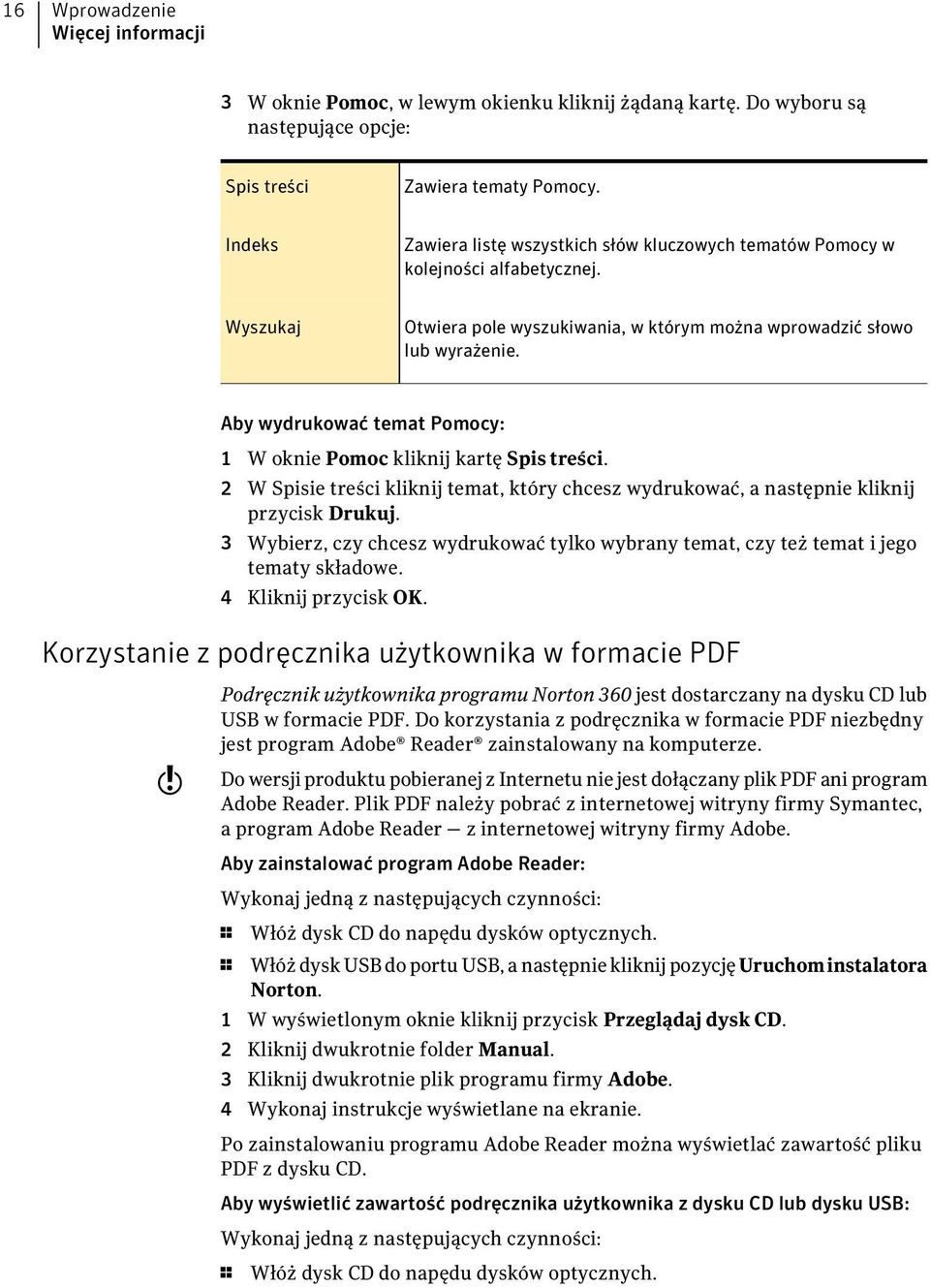 16 Wprowadzenie
Więcej informacji

3 W oknie Pomoc, w lewym okienku kliknij żądaną kartę. Do wyboru są następujące opcje:

| Spis treści | Zawiera tematy Pomocy. |
|---|---|
| Indeks | Zawiera listę wszystkich słów kluczowych tematów Pomocy w kolejności alfabetycznej. |
| Wyszukaj | Otwiera pole wyszukiwania, w którym można wprowadzić słowo lub wyrażenie. |

Aby wydrukować temat Pomocy:

1 W oknie Pomoc kliknij kartę Spis treści.
2 W Spisie treści kliknij temat, który chcesz wydrukować, a następnie kliknij przycisk Drukuj.
3 Wybierz, czy chcesz wydrukować tylko wybrany temat, czy też temat i jego tematy składowe.
4 Kliknij przycisk OK.

Korzystanie z podręcznika użytkownika w formacie PDF

Podręcznik użytkownika programu Norton 360 jest dostarczany na dysku CD lub USB w formacie PDF. Do korzystania z podręcznika w formacie PDF niezbędny jest program Adobe® Reader® zainstalowany na komputerze.

Do wersji produktu pobieranej z Internetu nie jest dołączany plik PDF ani program Adobe Reader. Plik PDF należy pobrać z internetowej witryny firmy Symantec, a program Adobe Reader — z internetowej witryny firmy Adobe.

Aby zainstalować program Adobe Reader:

Wykonaj jedną z następujących czynności:

Włóż dysk CD do napędu dysków optycznych.
Włóż dysk USB do portu USB, a następnie kliknij pozycję Uruchom instalatora Norton.

1 W wyświetlonym oknie kliknij przycisk Przeglądaj dysk CD.
2 Kliknij dwukrotnie folder Manual.
3 Kliknij dwukrotnie plik programu firmy Adobe.
4 Wykonaj instrukcje wyświetlane na ekranie.

Po zainstalowaniu programu Adobe Reader można wyświetlać zawartość pliku PDF z dysku CD.

Aby wyświetlić zawartość podręcznika użytkownika z dysku CD lub dysku USB:

Wykonaj jedną z następujących czynności:

Włóż dysk CD do napędu dysków optycznych.